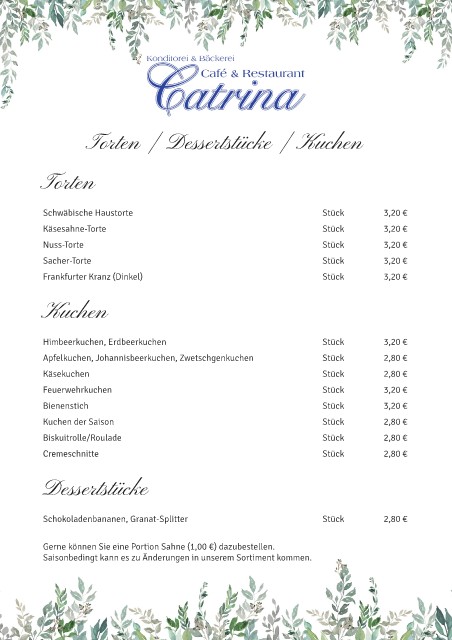 Konditorei & Bäckerei
Café & Restaurant
Catrina

Torten / Dessertstücke / Kuchen

Torten

| Schwäbische Haustorte | Stück | 3,20 € |
|---|---|---|
| Käsesahne-Torte | Stück | 3,20 € |
| Nuss-Torte | Stück | 3,20 € |
| Sacher-Torte | Stück | 3,20 € |
| Frankfurter Kranz (Dinkel) | Stück | 3,20 € |

Kuchen

| Himbeerkuchen, Erdbeerkuchen | Stück | 3,20 € |
|---|---|---|
| Apfelkuchen, Johannisbeerkuchen, Zwetschgenkuchen | Stück | 2,80 € |
| Käsekuchen | Stück | 2,80 € |
| Feuerwehrkuchen | Stück | 3,20 € |
| Bienenstich | Stück | 3,20 € |
| Kuchen der Saison | Stück | 2,80 € |
| Biskuitrolle/Roulade | Stück | 2,80 € |
| Cremeschnitte | Stück | 2,80 € |

Dessertstücke

| Schokoladenbananen, Granat-Splitter | Stück | 2,80 € |
|---|---|---|

Gerne können Sie eine Portion Sahne (1,00 €) dazubestellen.
Saisonbedingt kann es zu Änderungen in unserem Sortiment kommen.